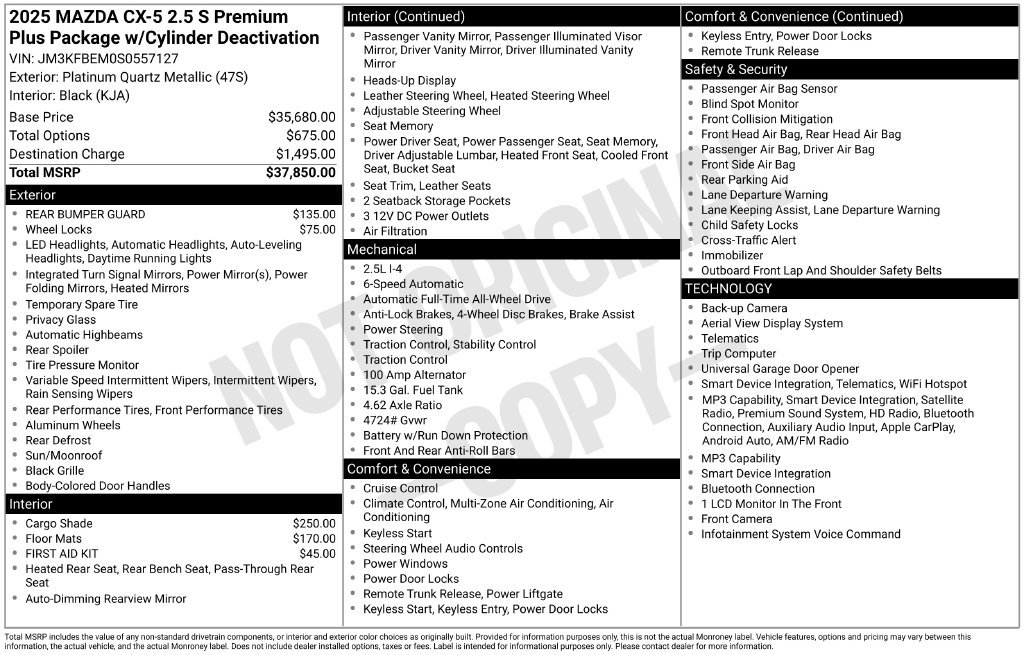 2025 MAZDA CX-5 2.5 S Premium Plus Package w/Cylinder Deactivation
VIN: JM3KFBEM0S0557127
Exterior: Platinum Quartz Metallic (47S)
Interior: Black (KJA)

Base Price $35,680.00
Total Options $675.00
Destination Charge $1,495.00
Total MSRP $37,850.00

Exterior
• REAR BUMPER GUARD $135.00
• Wheel Locks $75.00
• LED Headlights, Automatic Headlights, Auto-Leveling Headlights, Daytime Running Lights
• Integrated Turn Signal Mirrors, Power Mirror(s), Power Folding Mirrors, Heated Mirrors
• Temporary Spare Tire
• Privacy Glass
• Automatic Highbeams
• Rear Spoiler
• Tire Pressure Monitor
• Variable Speed Intermittent Wipers, Intermittent Wipers, Rain Sensing Wipers
• Rear Performance Tires, Front Performance Tires
• Aluminum Wheels
• Rear Defrost
• Sun/Moonroof
• Black Grille
• Body-Colored Door Handles

Interior
• Cargo Shade $250.00
• Floor Mats $170.00
• FIRST AID KIT $45.00
• Heated Rear Seat, Rear Bench Seat, Pass-Through Rear Seat
• Auto-Dimming Rearview Mirror

Interior (Continued)
• Passenger Vanity Mirror, Passenger Illuminated Visor Mirror, Driver Vanity Mirror, Driver Illuminated Vanity Mirror
• Heads-Up Display
• Leather Steering Wheel, Heated Steering Wheel
• Adjustable Steering Wheel
• Seat Memory
• Power Driver Seat, Power Passenger Seat, Seat Memory, Driver Adjustable Lumbar, Heated Front Seat, Cooled Front Seat, Bucket Seat
• Seat Trim, Leather Seats
• 2 Seatback Storage Pockets
• 3 12V DC Power Outlets
• Air Filtration

Mechanical
• 2.5L I-4
• 6-Speed Automatic
• Automatic Full-Time All-Wheel Drive
• Anti-Lock Brakes, 4-Wheel Disc Brakes, Brake Assist
• Power Steering
• Traction Control, Stability Control
• Traction Control
• 100 Amp Alternator
• 15.3 Gal. Fuel Tank
• 4.62 Axle Ratio
• 4724# Gvwr
• Battery w/Run Down Protection
• Front And Rear Anti-Roll Bars

Comfort & Convenience
• Cruise Control
• Climate Control, Multi-Zone Air Conditioning, Air Conditioning
• Keyless Start
• Steering Wheel Audio Controls
• Power Windows
• Power Door Locks
• Remote Trunk Release, Power Liftgate
• Keyless Start, Keyless Entry, Power Door Locks

Comfort & Convenience (Continued)
• Keyless Entry, Power Door Locks
• Remote Trunk Release

Safety & Security
• Passenger Air Bag Sensor
• Blind Spot Monitor
• Front Collision Mitigation
• Front Head Air Bag, Rear Head Air Bag
• Passenger Air Bag, Driver Air Bag
• Front Side Air Bag
• Rear Parking Aid
• Lane Departure Warning
• Lane Keeping Assist, Lane Departure Warning
• Child Safety Locks
• Cross-Traffic Alert
• Immobilizer
• Outboard Front Lap And Shoulder Safety Belts

TECHNOLOGY
• Back-up Camera
• Aerial View Display System
• Telematics
• Trip Computer
• Universal Garage Door Opener
• Smart Device Integration, Telematics, WiFi Hotspot
• MP3 Capability, Smart Device Integration, Satellite Radio, Premium Sound System, HD Radio, Bluetooth Connection, Auxiliary Audio Input, Apple CarPlay, Android Auto, AM/FM Radio
• MP3 Capability
• Smart Device Integration
• Bluetooth Connection
• 1 LCD Monitor In The Front
• Front Camera
• Infotainment System Voice Command

Total MSRP includes the value of any non-standard drivetrain components, or interior and exterior color choices as originally built. Provided for information purposes only, this is not the actual Monroney label. Vehicle features, options and pricing may vary between this information, the actual vehicle, and the actual Monroney label. Does not include dealer installed options, taxes or fees. Label is intended for informational purposes only. Please contact dealer for more information.

NOT ORIGINAL COPY